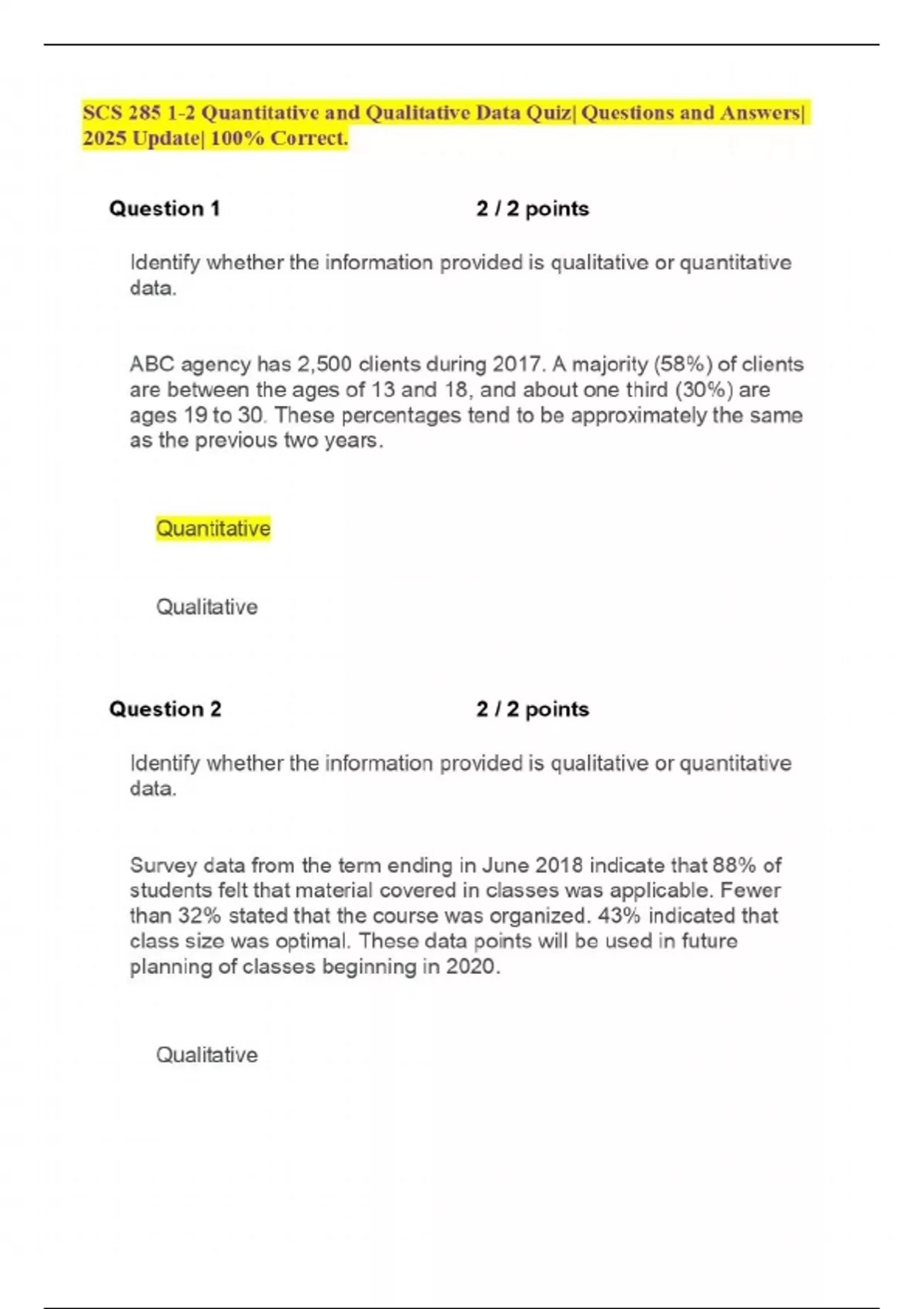 SCS 285 1-2 Quantitative and Qualitative Data Quiz| Questions and Answers| 2025 Update| 100% Correct.

Question 1 2 / 2 points

Identify whether the information provided is qualitative or quantitative data.

ABC agency has 2,500 clients during 2017. A majority (58%) of clients are between the ages of 13 and 18, and about one third (30%) are ages 19 to 30. These percentages tend to be approximately the same as the previous two years.

Quantitative

Qualitative

Question 2 2 / 2 points

Identify whether the information provided is qualitative or quantitative data.

Survey data from the term ending in June 2018 indicate that 88% of students felt that material covered in classes was applicable. Fewer than 32% stated that the course was organized. 43% indicated that class size was optimal. These data points will be used in future planning of classes beginning in 2020.

Qualitative